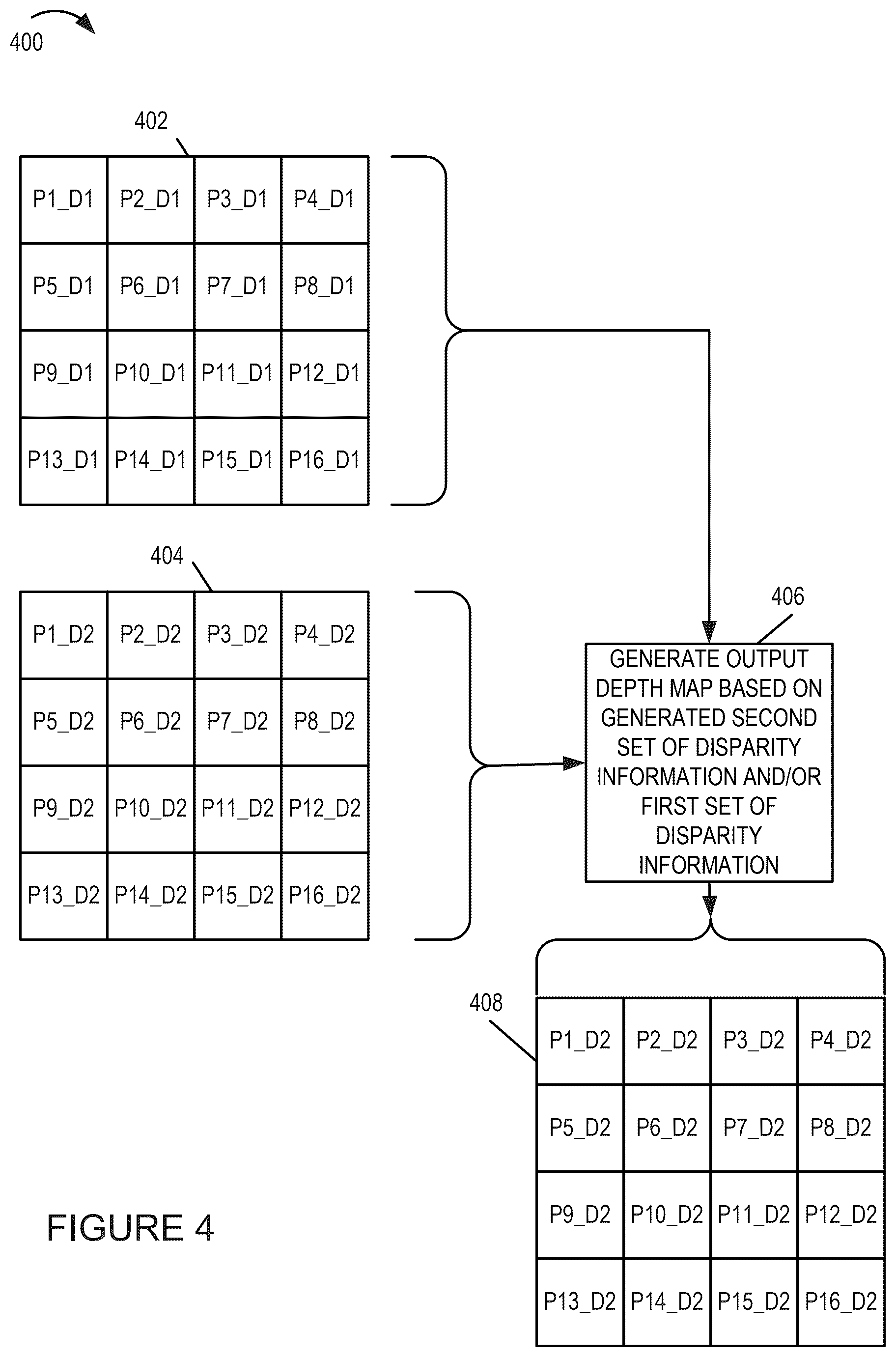 400

402

| P1_D1 | P2_D1 | P3_D1 | P4_D1 |
|---|---|---|---|
| P5_D1 | P6_D1 | P7_D1 | P8_D1 |
| P9_D1 | P10_D1 | P11_D1 | P12_D1 |
| P13_D1 | P14_D1 | P15_D1 | P16_D1 |

404

| P1_D2 | P2_D2 | P3_D2 | P4_D2 |
|---|---|---|---|
| P5_D2 | P6_D2 | P7_D2 | P8_D2 |
| P9_D2 | P10_D2 | P11_D2 | P12_D2 |
| P13_D2 | P14_D2 | P15_D2 | P16_D2 |

406

GENERATE OUTPUT DEPTH MAP BASED ON GENERATED SECOND SET OF DISPARITY INFORMATION AND/OR FIRST SET OF DISPARITY INFORMATION

408

| P1_D2 | P2_D2 | P3_D2 | P4_D2 |
|---|---|---|---|
| P5_D2 | P6_D2 | P7_D2 | P8_D2 |
| P9_D2 | P10_D2 | P11_D2 | P12_D2 |
| P13_D2 | P14_D2 | P15_D2 | P16_D2 |

FIGURE 4